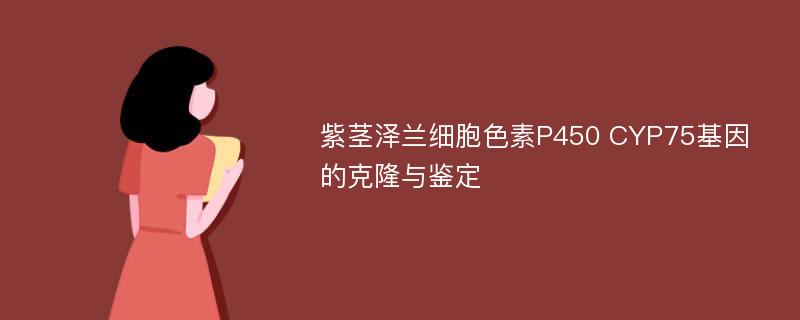 紫茎泽兰细胞色素P450 CYP75基因的克隆与鉴定